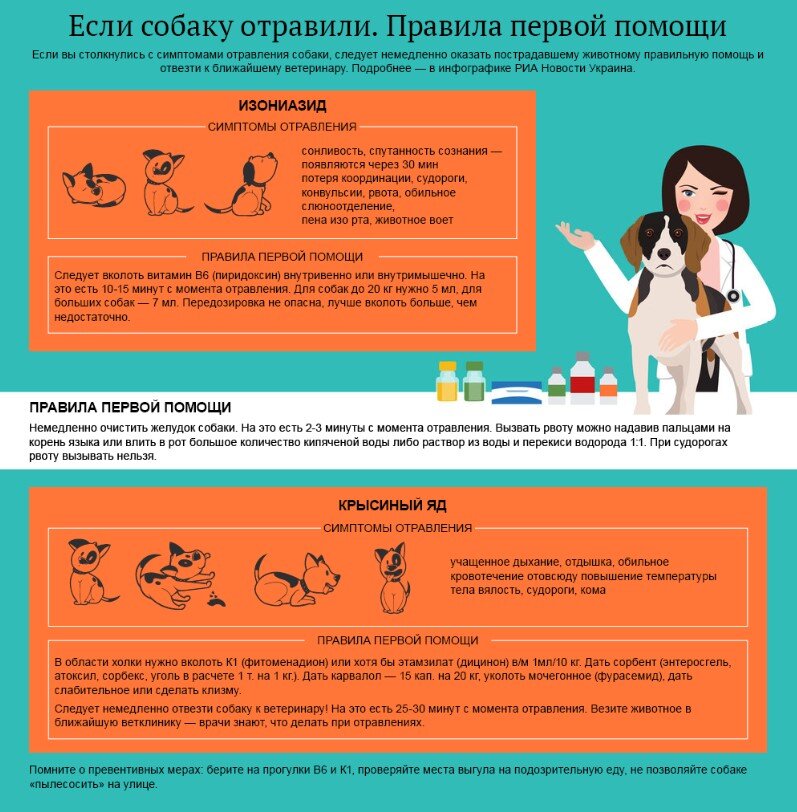 Если собаку отравили. Правила первой помощи

Если вы столкнулись с симптомами отравления собаки, следует немедленно оказать пострадавшему животному правильную помощь и отвезти к ближайшему ветеринару. Подробнее — в инфографике РИА Новости Украина.

ИЗОНИАЗИД

СИМПТОМЫ ОТРАВЛЕНИЯ

сонливость, спутанность сознания — появляются через 30 мин
потеря координации, судороги, конвульсии, рвота, обильное слюноотделение,
пена изо рта, животное воет

ПРАВИЛА ПЕРВОЙ ПОМОЩИ

Следует вколоть витамин В6 (пиридоксин) внутривенно или внутримышечно. На это есть 10-15 минут с момента отравления. Для собак до 20 кг нужно 5 мл, для больших собак — 7 мл. Передозировка не опасна, лучше вколоть больше, чем недостаточно.

ПРАВИЛА ПЕРВОЙ ПОМОЩИ

Немедленно очистить желудок собаки. На это есть 2-3 минуты с момента отравления. Вызвать рвоту можно надавив пальцами на корень языка или влить в рот большое количество кипяченой воды либо раствор из воды и перекиси водорода 1:1. При судорогах рвоту вызывать нельзя.

КРЫСИНЫЙ ЯД

СИМПТОМЫ ОТРАВЛЕНИЯ

учащенное дыхание, отдышка, обильное кровотечение отовсюду повышение температуры тела вялость, судороги, кома

ПРАВИЛА ПЕРВОЙ ПОМОЩИ

В области холки нужно вколоть К1 (фитоменадион) или хотя бы этамзилат (дицинон) в/м 1мл/10 кг. Дать сорбент (энтеросгель, атоксил, сорбекс, уголь в расчете 1 т. на 1 кг.). Дать карвалол — 15 кап. на 20 кг, уколоть мочегонное (фурасемид), дать слабительное или сделать клизму.

Следует немедленно отвезти собаку к ветеринару! На это есть 25-30 минут с момента отравления. Везите животное в ближайшую ветклинику — врачи знают, что делать при отравлениях.

Помните о превентивных мерах: берите на прогулки В6 и К1, проверяйте места выгула на подозрительную еду, не позволяйте собаке «пылесосить» на улице.